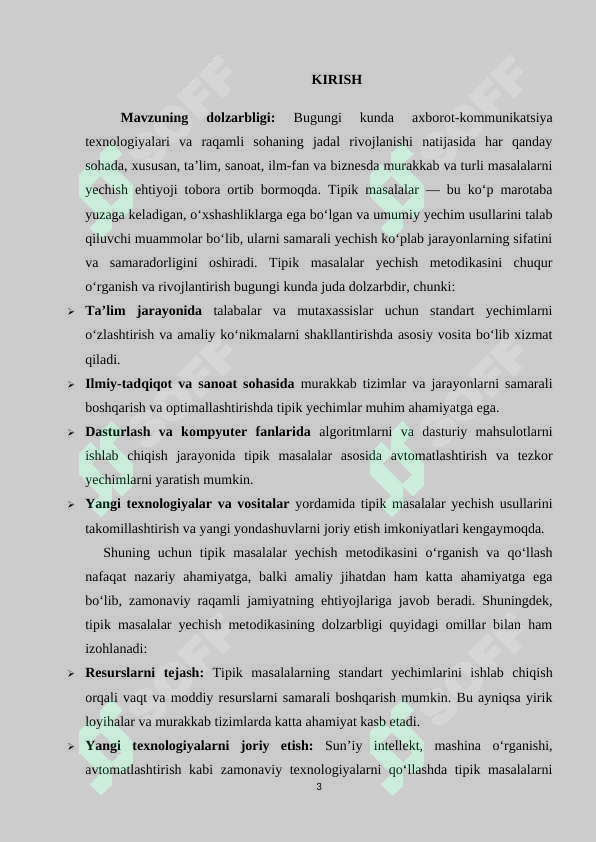 KIRISH

Mavzuning dolzarbligi: Bugungi kunda axborot-kommunikatsiya texnologiyalari va raqamli sohaning jadal rivojlanishi natijasida har qanday sohada, xususan, ta’lim, sanoat, ilm-fan va biznesda murakkab va turli masalalarni yechish ehtiyoji tobora ortib bormoqda. Tipik masalalar — bu ko‘p marotaba yuzaga keladigan, o‘xshashliklarga ega bo‘lgan va umumiy yechim usullarini talab qiluvchi muammolar bo‘lib, ularni samarali yechish ko‘plab jarayonlarning sifatini va samaradorligini oshiradi. Tipik masalalar yechish metodikasini chuqur o‘rganish va rivojlantirish bugungi kunda juda dolzarbdir, chunki:

➢ Ta’lim jarayonida talabalar va mutaxassislar uchun standart yechimlarni o‘zlashtirish va amaliy ko‘nikmalarni shakllantirishda asosiy vosita bo‘lib xizmat qiladi.

➢ Ilmiy-tadqiqot va sanoat sohasida murakkab tizimlar va jarayonlarni samarali boshqarish va optimallashtirishda tipik yechimlar muhim ahamiyatga ega.

➢ Dasturlash va kompyuter fanlarida algoritmlarni va dasturiy mahsulotlarni ishlab chiqish jarayonida tipik masalalar asosida avtomatlashtirish va tezkor yechimlarni yaratish mumkin.

➢ Yangi texnologiyalar va vositalar yordamida tipik masalalar yechish usullarini takomillashtirish va yangi yondashuvlarni joriy etish imkoniyatlari kengaymoqda.

Shuning uchun tipik masalalar yechish metodikasini o‘rganish va qo‘llash nafaqat nazariy ahamiyatga, balki amaliy jihatdan ham katta ahamiyatga ega bo‘lib, zamonaviy raqamli jamiyatning ehtiyojlariga javob beradi. Shuningdek, tipik masalalar yechish metodikasining dolzarbligi quyidagi omillar bilan ham izohlanadi:

➢ Resurslarni tejash: Tipik masalalarning standart yechimlarini ishlab chiqish orqali vaqt va moddiy resurslarni samarali boshqarish mumkin. Bu ayniqsa yirik loyihalar va murakkab tizimlarda katta ahamiyat kasb etadi.

➢ Yangi texnologiyalarni joriy etish: Sun’iy intellekt, mashina o‘rganishi, avtomatlashtirish kabi zamonaviy texnologiyalarni qo‘llashda tipik masalalarni

3